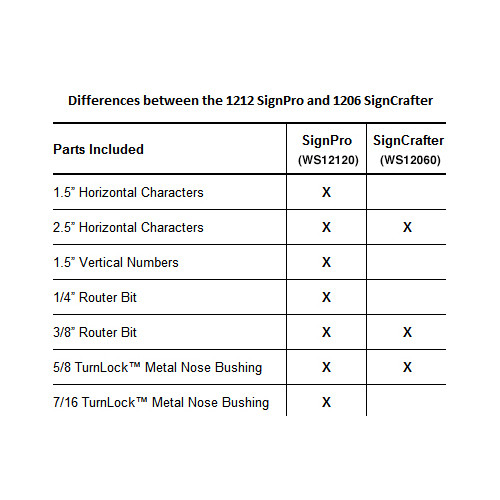 Differences between the 1212 SignPro and 1206 SignCrafter

| Parts Included | SignPro (WS12120) | SignCrafter (WS12060) |
|---|---|---|
| 1.5” Horizontal Characters | X | |
| 2.5” Horizontal Characters | X | X |
| 1.5” Vertical Numbers | X | |
| 1/4” Router Bit | X | |
| 3/8” Router Bit | X | X |
| 5/8 TurnLock™ Metal Nose Bushing | X | X |
| 7/16 TurnLock™ Metal Nose Bushing | X | |